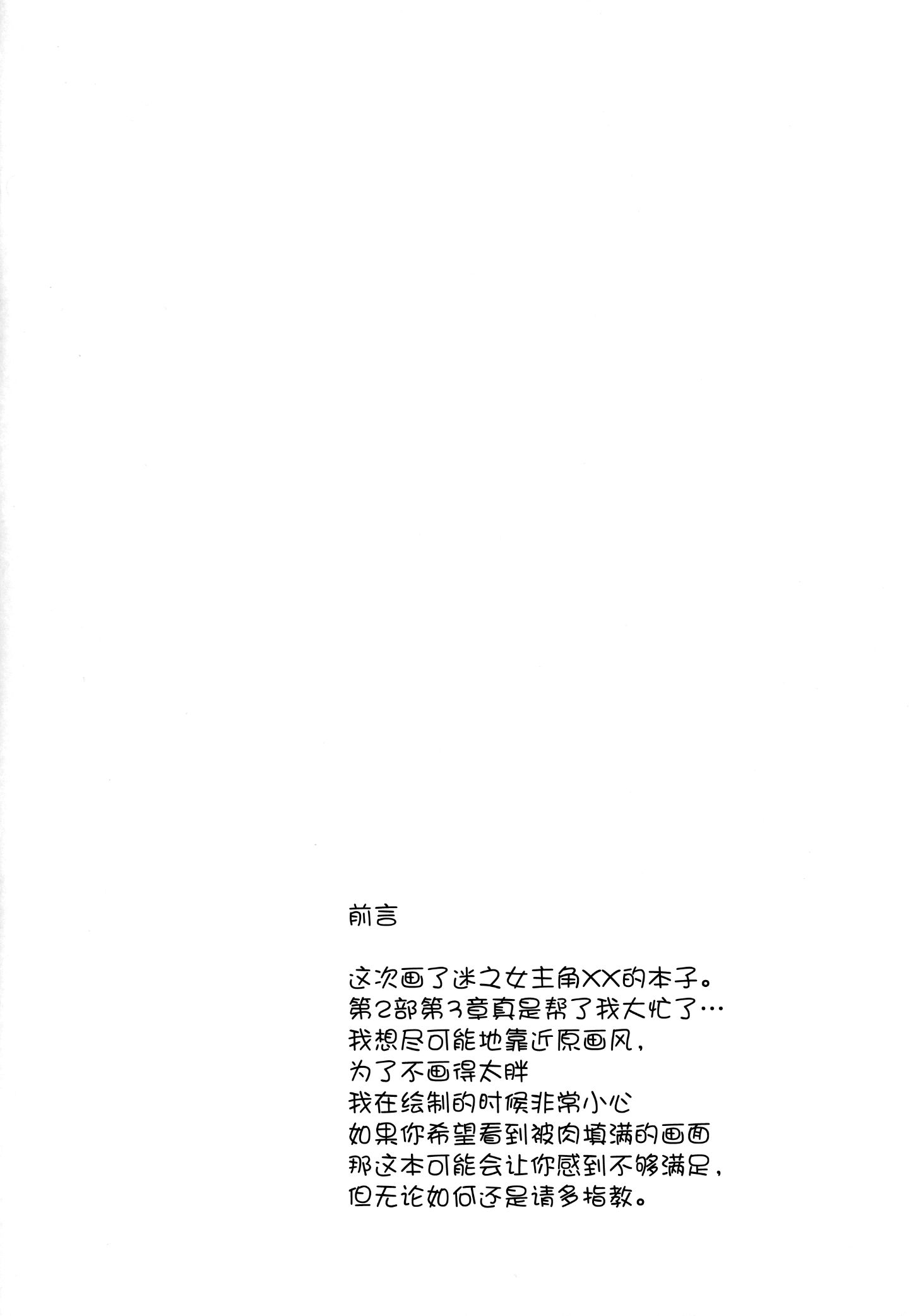 前言

这次画了迷之女主角XX的本子。
第2部第3章真是帮了我大忙了…
我想尽可能地靠近原画风，
为了不画得太胖
我在绘制的时候非常小心
如果你希望看到被肉填满的画面
那这本可能会让你感到不够满足，
但无论如何还是请多指教。